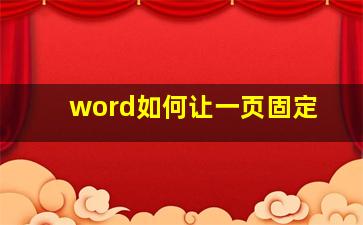 word如何让一页固定